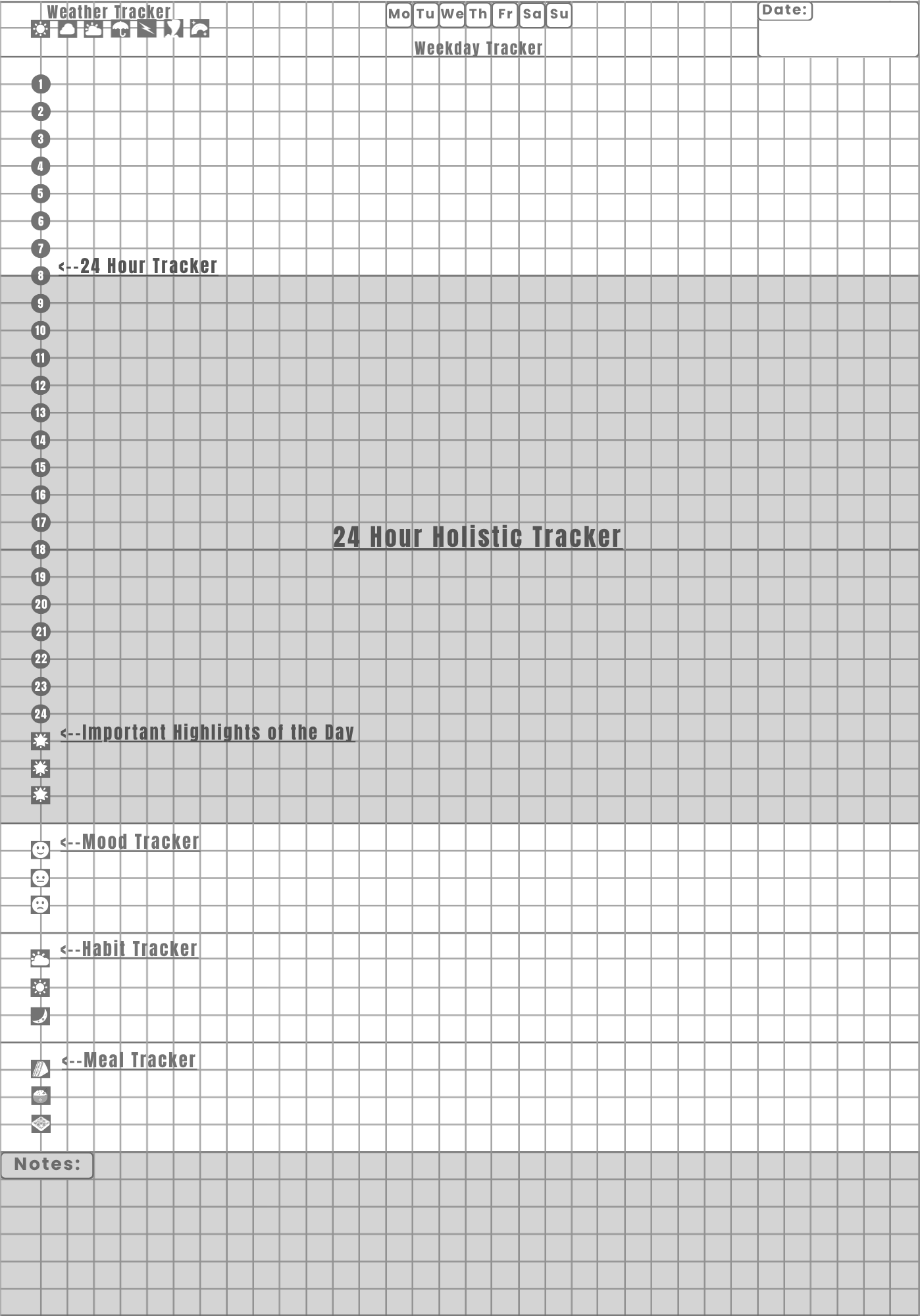 Weather Tracker

Mo Tu We Th Fr Sa Su

Weekday Tracker

Date:

1
2
3
4
5
6
7
<--24 Hour Tracker
8
9
10
11
12
13
14
15
16
17
24 Hour Holistic Tracker
18
19
20
21
22
23
24
<--Important Highlights of the Day

<--Mood Tracker

<--Habit Tracker

<--Meal Tracker

Notes: